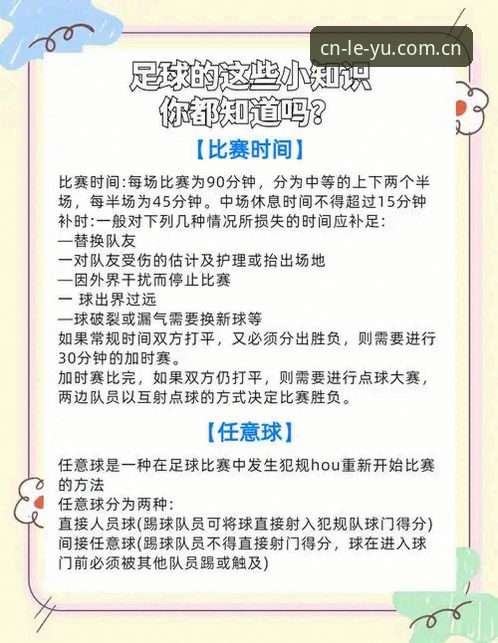 cn-le-yu.com.cn

足球的这些小知识
你都知道吗?

【比赛时间】

比赛时间:每场比赛为90分钟，分为中等的上下两个半场，每半场为45分钟。中场休息时间不得超过15分钟
补时:一般对下列几种情况所损失的时间应补足:
—替换队友
一对队友受伤的估计及护理或抬出场地
—因外界干扰而停止比赛
一 球出界过远
—球破裂或漏气需要换新球等
如果常规时间双方打平，又必须分出胜负，则需要进行30分钟的加时赛。
加时赛比完，如果双方仍打平，则需要进行点球大赛，两边队员以互射点球的方式决定比赛胜负。

【任意球】

任意球是一种在足球比赛中发生犯规hou重新开始比赛的方法
任意球分为两种:
直接人员球(踢球队员可将球直接射入犯规队球门得分)
间接任意球(踢球队员不得直接射门得分，球在进入球门前必须被其他队员踢或触及)